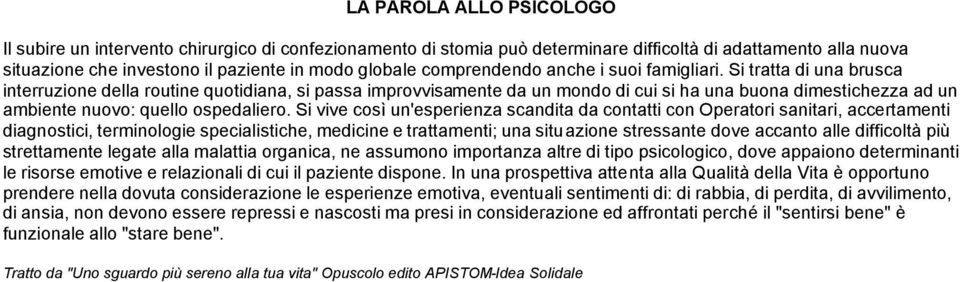 LA PAROLA ALLO PSICOLOGO

Il subire un intervento chirurgico di confezionamento di stomia può determinare difficoltà di adattamento alla nuova situazione che investono il paziente in modo globale comprendendo anche i suoi famigliari. Si tratta di una brusca interruzione della routine quotidiana, si passa improvvisamente da un mondo di cui si ha una buona dimestichezza ad un ambiente nuovo: quello ospedaliero. Si vive così un'esperienza scandita da contatti con Operatori sanitari, accertamenti diagnostici, terminologie specialistiche, medicine e trattamenti; una situazione stressante dove accanto alle difficoltà più strettamente legate alla malattia organica, ne assumono importanza altre di tipo psicologico, dove appaiono determinanti le risorse emotive e relazionali di cui il paziente dispone. In una prospettiva attenta alla Qualità della Vita è opportuno prendere nella dovuta considerazione le esperienze emotiva, eventuali sentimenti di: di rabbia, di perdita, di avvilimento, di ansia, non devono essere repressi e nascosti ma presi in considerazione ed affrontati perché il "sentirsi bene" è funzionale allo "stare bene".

Tratto da "Uno sguardo più sereno alla tua vita" Opuscolo edito APISTOM-Idea Solidale